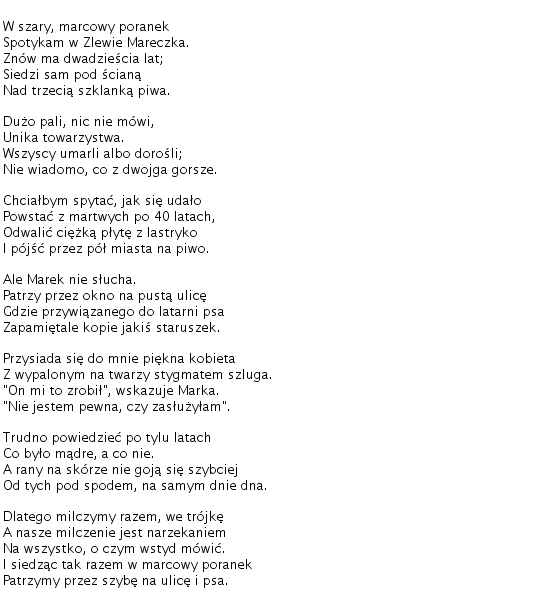 W szary, marcowy poranek
Spotykam w Zlewie Mareczka.
Znów ma dwadzieścia lat;
Siedzi sam pod ścianą
Nad trzecią szklanką piwa.

Dużo pali, nic nie mówi,
Unika towarzystwa.
Wszyscy umarli albo dorośli;
Nie wiadomo, co z dwojga gorsze.

Chciałbym spytać, jak się udało
Powstać z martwych po 40 latach,
Odwalić ciężką płytę z lastryko
I pójść przez pół miasta na piwo.

Ale Marek nie słucha.
Patrzy przez okno na pustą ulicę
Gdzie przywiązanego do latarni psa
Zapamiętale kopie jakiś staruszek.

Przysiada się do mnie piękna kobieta
Z wypalonym na twarzy stygmatem szluga.
"On mi to zrobił", wskazuje Marka.
"Nie jestem pewna, czy zasłużyłam".

Trudno powiedzieć po tylu latach
Co było mądre, a co nie.
A rany na skórze nie goją się szybciej
Od tych pod spodem, na samym dnie dna.

Dlatego milczymy razem, we trójkę
A nasze milczenie jest narzekaniem
Na wszystko, o czym wstyd mówić.
I siedząc tak razem w marcowy poranek
Patrzymy przez szybę na ulicę i psa.